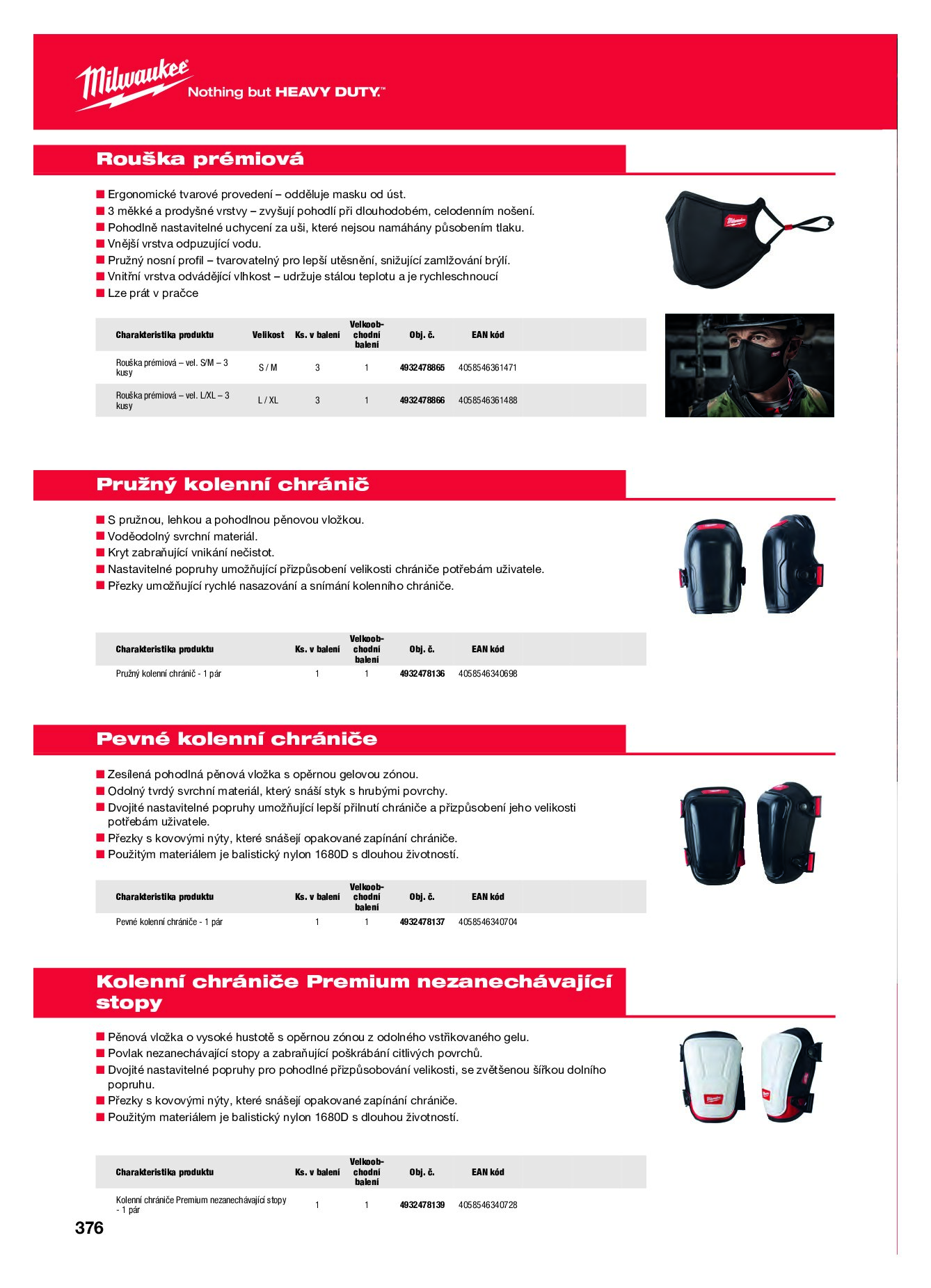 Milwaukee Nothing but HEAVY DUTY.™

Rouška prémiová

■ Ergonomické tvarové provedení – odděluje masku od úst.
■ 3 měkké a prodyšné vrstvy – zvyšují pohodlí při dlouhodobém, celodenním nošení.
■ Pohodlně nastavitelné uchycení za uši, které nejsou namáhány působením tlaku.
■ Vnější vrstva odpuzující vodu.
■ Pružný nosní profil – tvarovatelný pro lepší utěsnění, snižující zamlžování brýlí.
■ Vnitřní vrstva odvádějící vlhkost – udržuje stálou teplotu a je rychleschnoucí
■ Lze prát v pračce

| Charakteristika produktu | Velikost | Ks. v balení | Velkoobchodní balení | Obj. č. | EAN kód |
|---|---|---|---|---|---|
| Rouška prémiová – vel. S/M – 3 kusy | S / M | 3 | 1 | 4932478865 | 4058546361471 |
| Rouška prémiová – vel. L/XL – 3 kusy | L / XL | 3 | 1 | 4932478866 | 4058546361488 |

Pružný kolenní chránič

■ S pružnou, lehkou a pohodlnou pěnovou vložkou.
■ Voděodolný svrchní materiál.
■ Kryt zabraňující vnikání nečistot.
■ Nastavitelné popruhy umožňující přizpůsobení velikosti chrániče potřebám uživatele.
■ Přezky umožňující rychlé nasazování a snímání kolenního chrániče.

| Charakteristika produktu | Ks. v balení | Velkoobchodní balení | Obj. č. | EAN kód |
|---|---|---|---|---|
| Pružný kolenní chránič - 1 pár | 1 | 1 | 4932478136 | 4058546340698 |

Pevné kolenní chrániče

■ Zesílená pohodlná pěnová vložka s opěrnou gelovou zónou.
■ Odolný tvrdý svrchní materiál, který snáší styk s hrubými povrchy.
■ Dvojité nastavitelné popruhy umožňující lepší přilnutí chrániče a přizpůsobení jeho velikosti potřebám uživatele.
■ Přezky s kovovými nýty, které snášejí opakované zapínání chrániče.
■ Použitým materiálem je balistický nylon 1680D s dlouhou životností.

| Charakteristika produktu | Ks. v balení | Velkoobchodní balení | Obj. č. | EAN kód |
|---|---|---|---|---|
| Pevné kolenní chrániče - 1 pár | 1 | 1 | 4932478137 | 4058546340704 |

Kolenní chrániče Premium nezanechávající stopy

■ Pěnová vložka o vysoké hustotě s opěrnou zónou z odolného vstřikovaného gelu.
■ Povlak nezanechávající stopy a zabraňující poškrábání citlivých povrchů.
■ Dvojité nastavitelné popruhy pro pohodlné přizpůsobování velikosti, se zvětšenou šířkou dolního popruhu.
■ Přezky s kovovými nýty, které snášejí opakované zapínání chrániče.
■ Použitým materiálem je balistický nylon 1680D s dlouhou životností.

| Charakteristika produktu | Ks. v balení | Velkoobchodní balení | Obj. č. | EAN kód |
|---|---|---|---|---|
| Kolenní chrániče Premium nezanechávající stopy - 1 pár | 1 | 1 | 4932478139 | 4058546340728 |

376